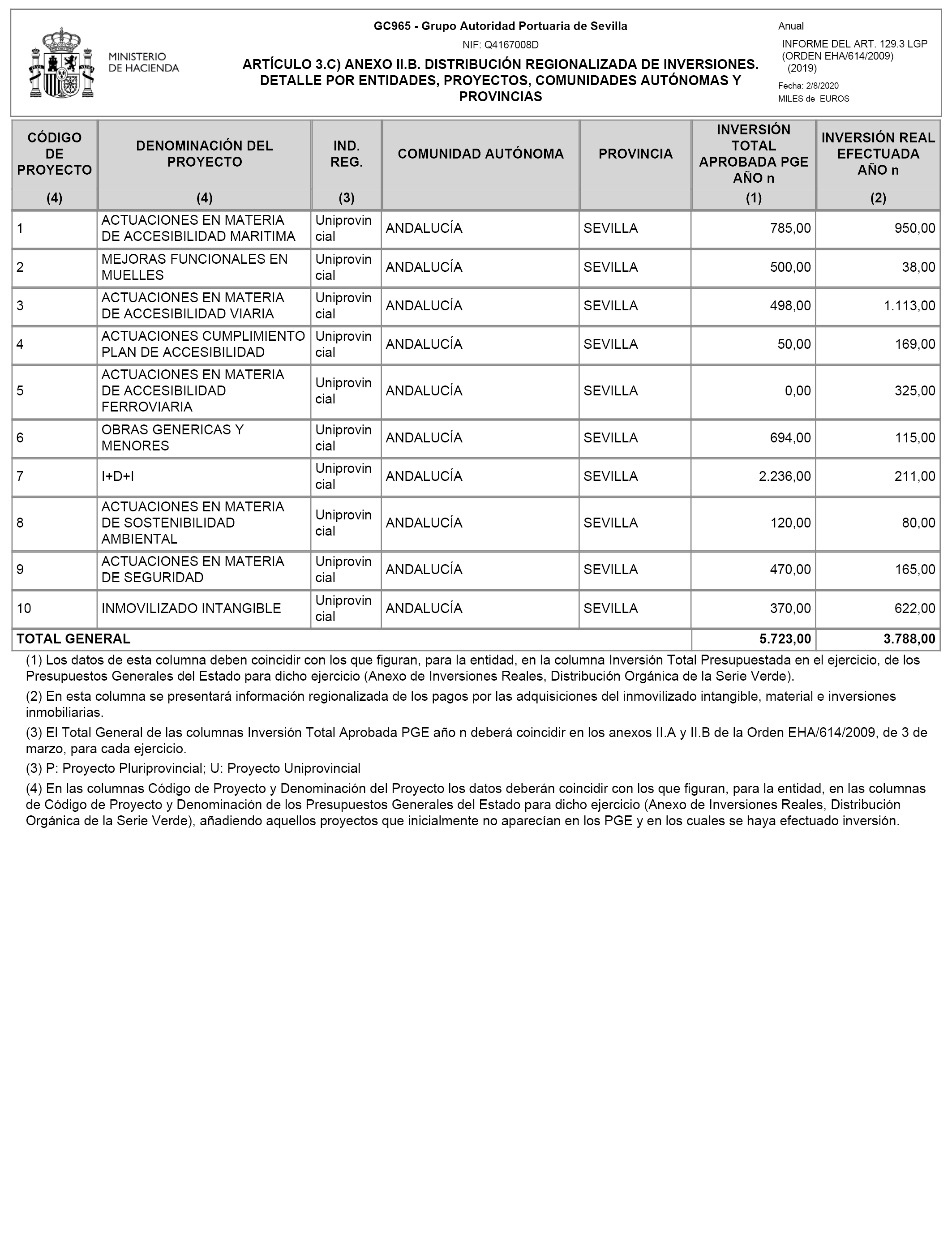 MINISTERIO DE HACIENDA

GC965 - Grupo Autoridad Portuaria de Sevilla

NIF: Q4167008D

ARTÍCULO 3.C) ANEXO II.B. DISTRIBUCIÓN REGIONALIZADA DE INVERSIONES. DETALLE POR ENTIDADES, PROYECTOS, COMUNIDADES AUTÓNOMAS Y PROVINCIAS

Anual

INFORME DEL ART. 129.3 LGP (ORDEN EHA/614/2009) (2019)

Fecha: 2/8/2020

MILES de EUROS

| CÓDIGO DE PROYECTO (4) | DENOMINACIÓN DEL PROYECTO (4) | IND. REG. (3) | COMUNIDAD AUTÓNOMA | PROVINCIA | INVERSIÓN TOTAL APROBADA PGE AÑO n (1) | INVERSIÓN REAL EFECTUADA AÑO n (2) |
|---|---|---|---|---|---|---|
| 1 | ACTUACIONES EN MATERIA DE ACCESIBILIDAD MARITIMA | Uniprovincial | ANDALUCÍA | SEVILLA | 785,00 | 950,00 |
| 2 | MEJORAS FUNCIONALES EN MUELLES | Uniprovincial | ANDALUCÍA | SEVILLA | 500,00 | 38,00 |
| 3 | ACTUACIONES EN MATERIA DE ACCESIBILIDAD VIARIA | Uniprovincial | ANDALUCÍA | SEVILLA | 498,00 | 1.113,00 |
| 4 | ACTUACIONES CUMPLIMIENTO PLAN DE ACCESIBILIDAD | Uniprovincial | ANDALUCÍA | SEVILLA | 50,00 | 169,00 |
| 5 | ACTUACIONES EN MATERIA DE ACCESIBILIDAD FERROVIARIA | Uniprovincial | ANDALUCÍA | SEVILLA | 0,00 | 325,00 |
| 6 | OBRAS GENERICAS Y MENORES | Uniprovincial | ANDALUCÍA | SEVILLA | 694,00 | 115,00 |
| 7 | I+D+I | Uniprovincial | ANDALUCÍA | SEVILLA | 2.236,00 | 211,00 |
| 8 | ACTUACIONES EN MATERIA DE SOSTENIBILIDAD AMBIENTAL | Uniprovincial | ANDALUCÍA | SEVILLA | 120,00 | 80,00 |
| 9 | ACTUACIONES EN MATERIA DE SEGURIDAD | Uniprovincial | ANDALUCÍA | SEVILLA | 470,00 | 165,00 |
| 10 | INMOVILIZADO INTANGIBLE | Uniprovincial | ANDALUCÍA | SEVILLA | 370,00 | 622,00 |
| TOTAL GENERAL | | | | | 5.723,00 | 3.788,00 |

(1) Los datos de esta columna deben coincidir con los que figuran, para la entidad, en la columna Inversión Total Presupuestada en el ejercicio, de los Presupuestos Generales del Estado para dicho ejercicio (Anexo de Inversiones Reales, Distribución Orgánica de la Serie Verde).

(2) En esta columna se presentará información regionalizada de los pagos por las adquisiciones del inmovilizado intangible, material e inversiones inmobiliarias.

(3) El Total General de las columnas Inversión Total Aprobada PGE año n deberá coincidir en los anexos II.A y II.B de la Orden EHA/614/2009, de 3 de marzo, para cada ejercicio.

(3) P: Proyecto Pluriprovincial; U: Proyecto Uniprovincial

(4) En las columnas Código de Proyecto y Denominación del Proyecto los datos deberán coincidir con los que figuran, para la entidad, en las columnas de Código de Proyecto y Denominación de los Presupuestos Generales del Estado para dicho ejercicio (Anexo de Inversiones Reales, Distribución Orgánica de la Serie Verde), añadiendo aquellos proyectos que inicialmente no aparecían en los PGE y en los cuales se haya efectuado inversión.